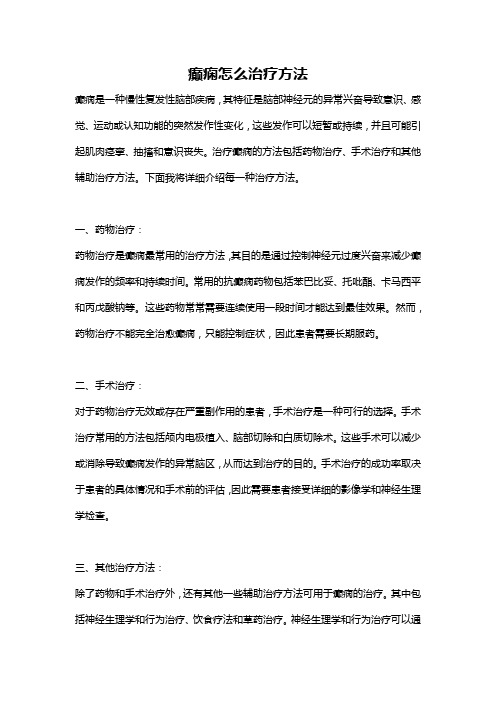 癫痫怎么治疗方法

癫痫是一种慢性复发性脑部疾病，其特征是脑部神经元的异常兴奋导致意识、感觉、运动或认知功能的突然发作性变化，这些发作可以短暂或持续，并且可能引起肌肉痉挛、抽搐和意识丧失。治疗癫痫的方法包括药物治疗、手术治疗和其他辅助治疗方法。下面我将详细介绍每一种治疗方法。

一、药物治疗：

药物治疗是癫痫最常用的治疗方法，其目的是通过控制神经元过度兴奋来减少癫痫发作的频率和持续时间。常用的抗癫痫药物包括苯巴比妥、托吡酯、卡马西平和丙戊酸钠等。这些药物常常需要连续使用一段时间才能达到最佳效果。然而，药物治疗不能完全治愈癫痫，只能控制症状，因此患者需要长期服药。

二、手术治疗：

对于药物治疗无效或存在严重副作用的患者，手术治疗是一种可行的选择。手术治疗常用的方法包括颅内电极植入、脑部切除和白质切除术。这些手术可以减少或消除导致癫痫发作的异常脑区，从而达到治疗的目的。手术治疗的成功率取决于患者的具体情况和手术前的评估，因此需要患者接受详细的影像学和神经生理学检查。

三、其他治疗方法：

除了药物和手术治疗外，还有其他一些辅助治疗方法可用于癫痫的治疗。其中包括神经生理学和行为治疗、饮食疗法和草药治疗。神经生理学和行为治疗可以通